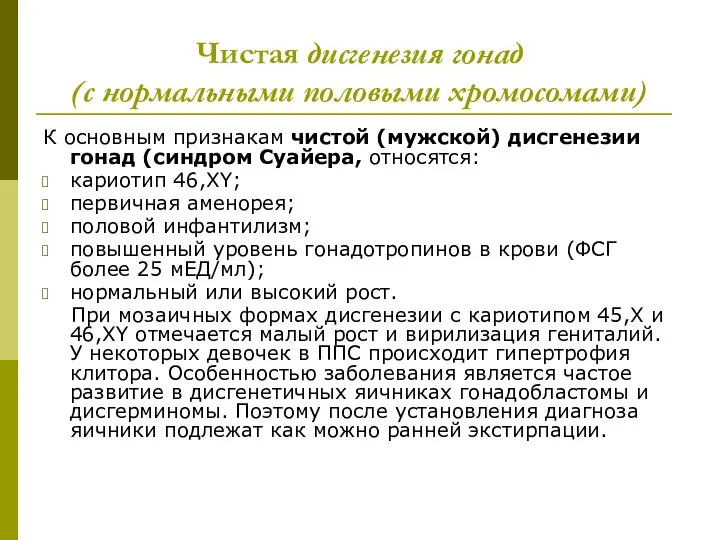 Чистая дисгенезия гонад
(с нормальными половыми хромосомами)

К основным признакам чистой (мужской) дисгенезии гонад (синдром Суайера, относятся:

кариотип 46,XY;

первичная аменорея;

половой инфантилизм;

повышенный уровень гонадотропинов в крови (ФСГ более 25 мЕД/мл);

нормальный или высокий рост.

При мозаичных формах дисгенезии с кариотипом 45,X и 46,XY отмечается малый рост и вирилизация гениталий. У некоторых девочек в ППС происходит гипертрофия клитора. Особенностью заболевания является частое развитие в дисгенетичных яичниках гонадобластомы и дисгерминомы. Поэтому после установления диагноза яичники подлежат как можно ранней экстирпации.